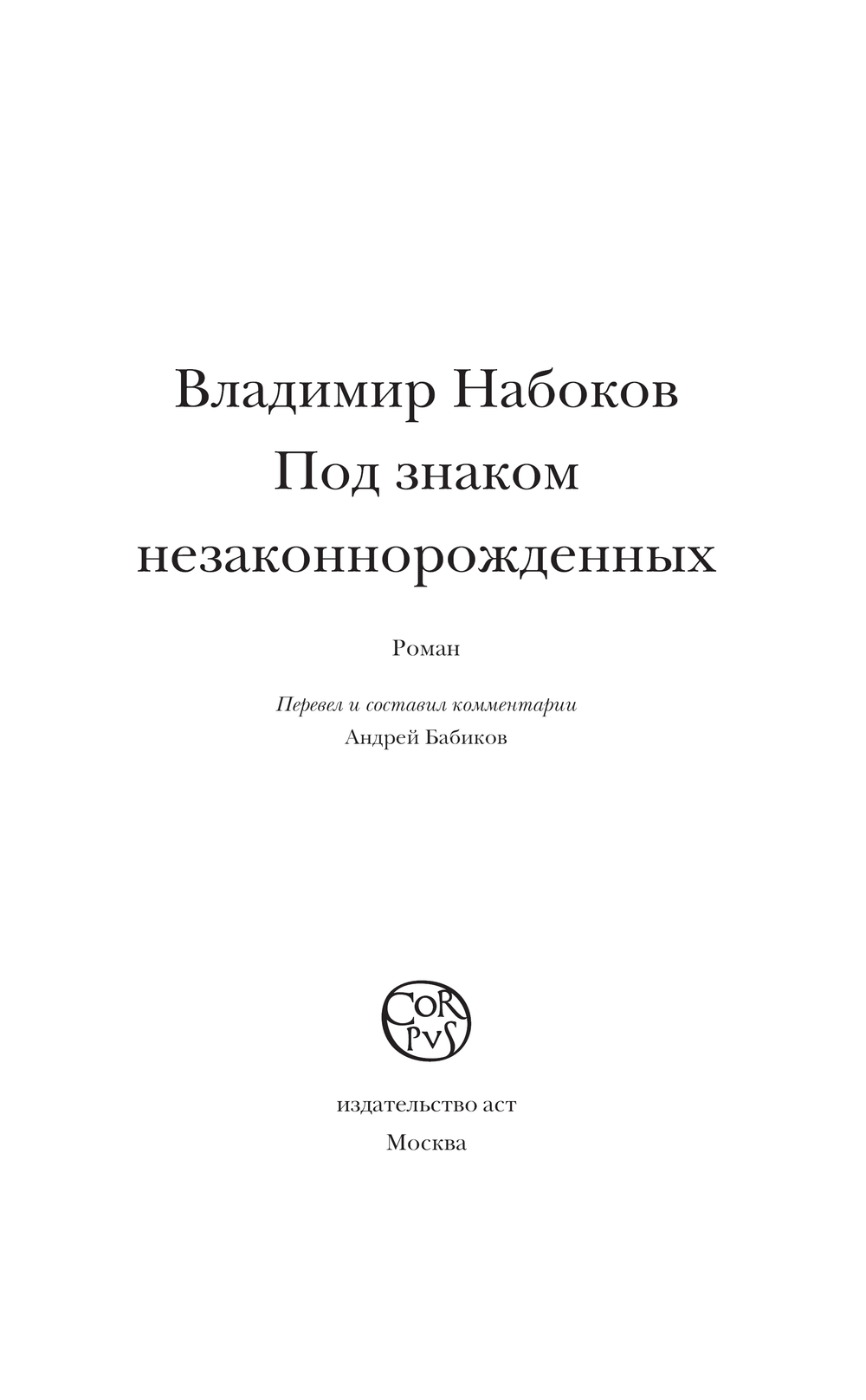 Владимир Набоков
Под знаком
незаконнорожденных

Роман

Перевел и составил комментарии
Андрей Бабиков

CORPVS

издательство аст
Москва